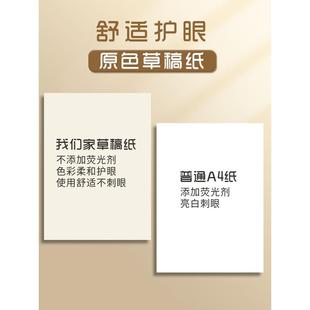 舒适护眼

原色草稿纸

我们家草稿纸
不添加荧光剂
色彩柔和护眼
使用舒适不刺眼

普通A4纸
添加荧光剂
亮白刺眼